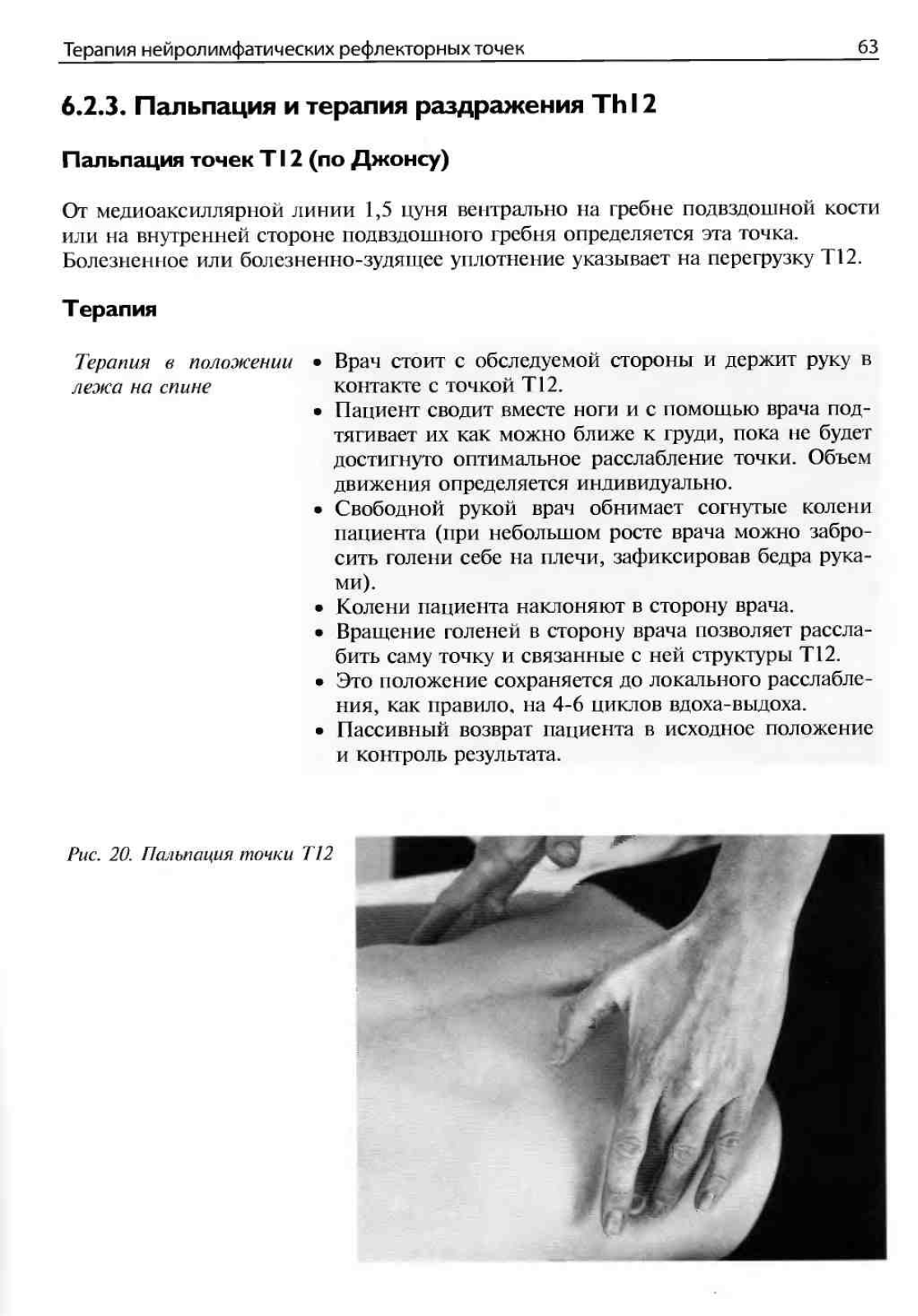 Терапия нейролимфатических рефлекторных точек

63

6.2.3. Пальпация и терапия раздражения Th12

Пальпация точек T12 (по Джонсу)

От медиоаксиллярной линии 1,5 цуня вентрально на гребне подвздошной кости или на внутренней стороне подвздошного гребня определяется эта точка. Болезненное или болезненно-зудящее уплотнение указывает на перегрузку T12.

Терапия

Терапия в положении лежа на спине

• Врач стоит с обследуемой стороны и держит руку в контакте с точкой T12.
• Пациент сводит вместе ноги и с помощью врача подтягивает их как можно ближе к груди, пока не будет достигнуто оптимальное расслабление точки. Объем движения определяется индивидуально.
• Свободной рукой врач обнимает согнутые колени пациента (при небольшом росте врача можно забросить голени себе на плечи, зафиксировав бедра руками).
• Колени пациента наклоняют в сторону врача.
• Вращение голеней в сторону врача позволяет расслабить саму точку и связанные с ней структуры T12.
• Это положение сохраняется до локального расслабления, как правило, на 4-6 циклов вдоха-выдоха.
• Пассивный возврат пациента в исходное положение и контроль результата.

Рис. 20. Пальпация точки T12